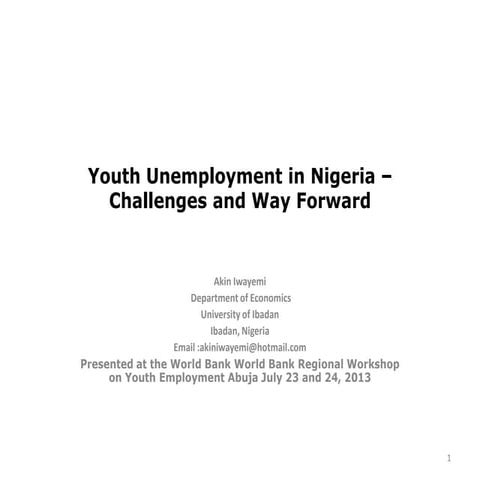 Youth Unemployment in Nigeria – Challenges and Way Forward

Akin Iwayemi
Department of Economics
University of Ibadan
Ibadan, Nigeria
Email :akiniwayemi@hotmail.com
Presented at the World Bank World Bank Regional Workshop on Youth Employment Abuja July 23 and 24, 2013

1